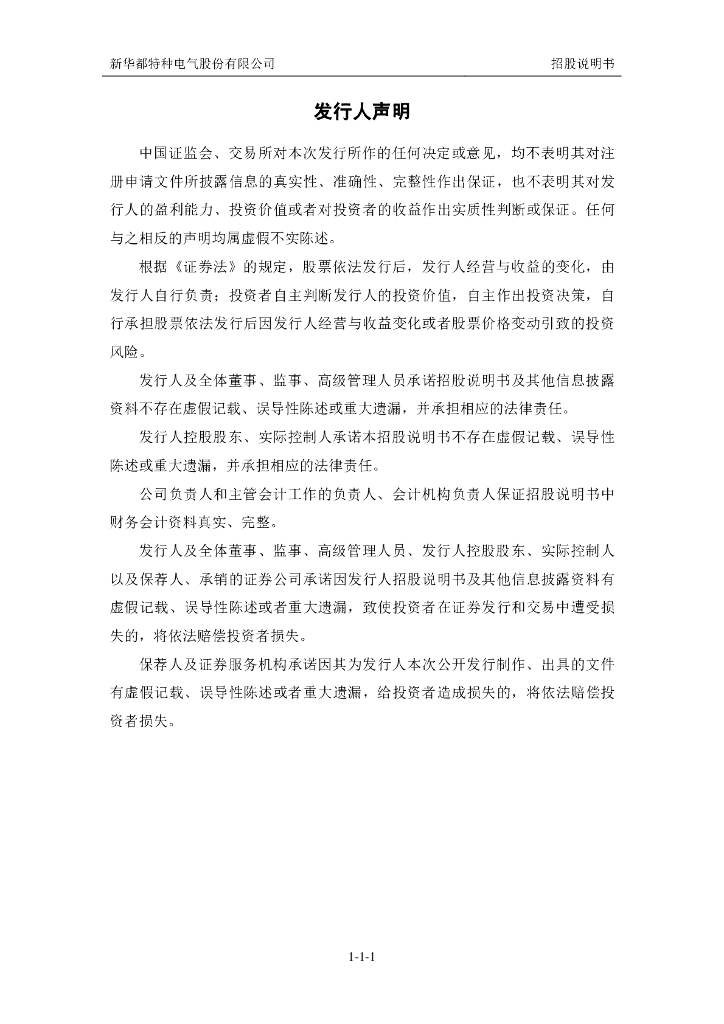 新华都特种电气股份有限公司　　招股说明书

发行人声明

中国证监会、交易所对本次发行所作的任何决定或意见，均不表明其对注册申请文件所披露信息的真实性、准确性、完整性作出保证，也不表明其对发行人的盈利能力、投资价值或者对投资者的收益作出实质性判断或保证。任何与之相反的声明均属虚假不实陈述。

根据《证券法》的规定，股票依法发行后，发行人经营与收益的变化，由发行人自行负责；投资者自主判断发行人的投资价值，自主作出投资决策，自行承担股票依法发行后因发行人经营与收益变化或者股票价格变动引致的投资风险。

发行人及全体董事、监事、高级管理人员承诺招股说明书及其他信息披露资料不存在虚假记载、误导性陈述或重大遗漏，并承担相应的法律责任。

发行人控股股东、实际控制人承诺本招股说明书不存在虚假记载、误导性陈述或重大遗漏，并承担相应的法律责任。

公司负责人和主管会计工作的负责人、会计机构负责人保证招股说明书中财务会计资料真实、完整。

发行人及全体董事、监事、高级管理人员、发行人控股股东、实际控制人以及保荐人、承销的证券公司承诺因发行人招股说明书及其他信息披露资料有虚假记载、误导性陈述或者重大遗漏，致使投资者在证券发行和交易中遭受损失的，将依法赔偿投资者损失。

保荐人及证券服务机构承诺因其为发行人本次公开发行制作、出具的文件有虚假记载、误导性陈述或者重大遗漏，给投资者造成损失的，将依法赔偿投资者损失。

1-1-1